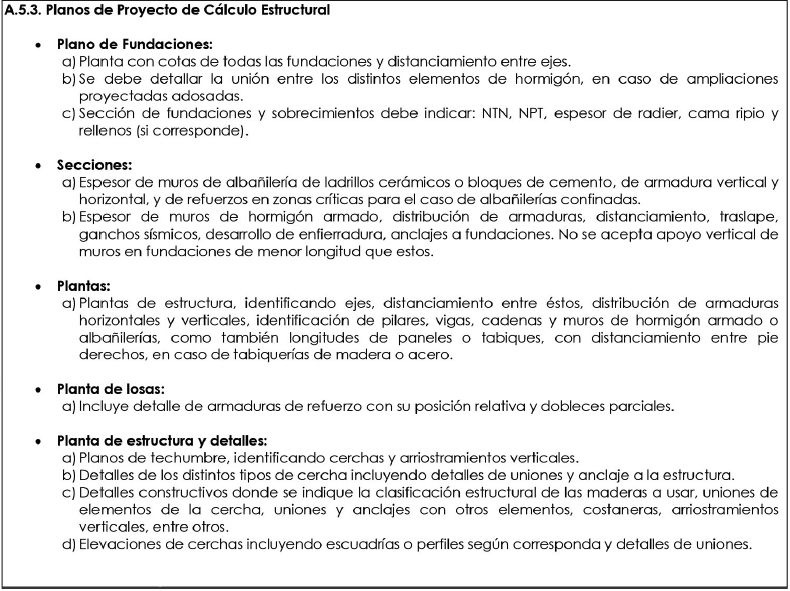 A.5.3. Planos de Proyecto de Cálculo Estructural

• Plano de Fundaciones:
a) Planta con cotas de todas las fundaciones y distanciamiento entre ejes.
b) Se debe detallar la unión entre los distintos elementos de hormigón, en caso de ampliaciones proyectadas adosadas.
c) Sección de fundaciones y sobrecimientos debe indicar: NTN, NPT, espesor de radier, cama ripio y rellenos (si corresponde).

• Secciones:
a) Espesor de muros de albañilería de ladrillos cerámicos o bloques de cemento, de armadura vertical y horizontal, y de refuerzos en zonas críticas para el caso de albañilerías confinadas.
b) Espesor de muros de hormigón armado, distribución de armaduras, distanciamiento, traslape, ganchos sísmicos, desarrollo de enfierradura, anclajes a fundaciones. No se acepta apoyo vertical de muros en fundaciones de menor longitud que estos.

• Plantas:
a) Plantas de estructura, identificando ejes, distanciamiento entre éstos, distribución de armaduras horizontales y verticales, identificación de pilares, vigas, cadenas y muros de hormigón armado o albañilerías, como también longitudes de paneles o tabiques, con distanciamiento entre pie derechos, en caso de tabiquerías de madera o acero.

• Planta de losas:
a) Incluye detalle de armaduras de refuerzo con su posición relativa y dobleces parciales.

• Planta de estructura y detalles:
a) Planos de techumbre, identificando cerchas y arriostramientos verticales.
b) Detalles de los distintos tipos de cercha incluyendo detalles de uniones y anclaje a la estructura.
c) Detalles constructivos donde se indique la clasificación estructural de las maderas a usar, uniones de elementos de la cercha, uniones y anclajes con otros elementos, costaneras, arriostramientos verticales, entre otros.
d) Elevaciones de cerchas incluyendo escuadrías o perfiles según corresponda y detalles de uniones.